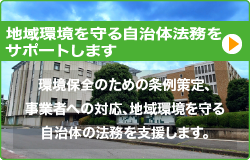 地域環境を守る自治体法務をサポートします

環境保全のための条例策定、事業者への対応、地域環境を守る自治体の法務を支援します。